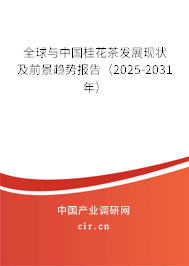 全球与中国桂花茶发展现状及前景趋势报告（2025-2031年）

中国产业调研网

cir.cn